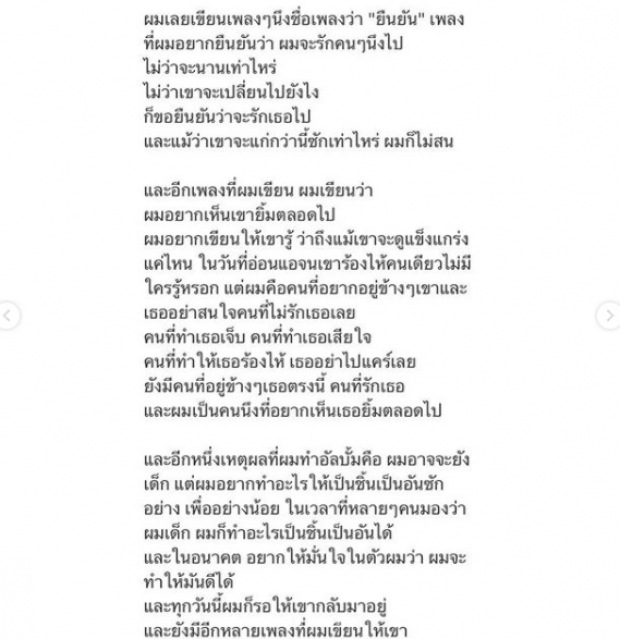 ผมเลยเขียนเพลงๆนึงชื่อเพลงว่า "ยืนยัน" เพลงที่ผมอยากยืนยันว่า ผมจะรักคนๆนึงไป
ไม่ว่าจะนานเท่าไหร่
ไม่ว่าเขาจะเปลี่ยนไปยังไง
ก็ขอยืนยันว่าจะรักเธอไป
และแม้ว่าเขาจะแก่กว่านี้ซักเท่าไหร่ ผมก็ไม่สน

และอีกเพลงที่ผมเขียน ผมเขียนว่า
ผมอยากเห็นเขายิ้มตลอดไป
ผมอยากเขียนให้เขารู้ ว่าถึงแม้เขาจะดูแข็งแกร่งแค่ไหน ในวันที่อ่อนแอจนเขาร้องไห้คนเดียวไม่มีใครรู้หรอก แต่ผมคือคนที่อยากอยู่ข้างๆเขาและ
เธออย่าสนใจคนที่ไม่รักเธอเลย
คนที่ทำเธอเจ็บ คนที่ทำเธอเสียใจ
คนที่ทำให้เธอร้องไห้ เธออย่าไปแคร์เลย
ยังมีคนที่อยู่ข้างๆเธอตรงนี้ คนที่รักเธอ
และผมเป็นคนนึงที่อยากเห็นเธอยิ้มตลอดไป

และอีกหนึ่งเหตุผลที่ผมทำอัลบั้มคือ ผมอาจจะยังเด็ก แต่ผมอยากทำอะไรให้เป็นชิ้นเป็นอันซักอย่าง เพื่ออย่างน้อย ในเวลาที่หลายๆคนมองว่าผมเด็ก ผมก็ทำอะไรเป็นชิ้นเป็นอันได้
และในอนาคต อยากให้มั่นใจในตัวผมว่า ผมจะทำให้มันดีได้
และทุกวันนี้ผมก็รอให้เขากลับมาอยู่
และยังมีอีกหลายเพลงที่ผมเขียนให้เขา